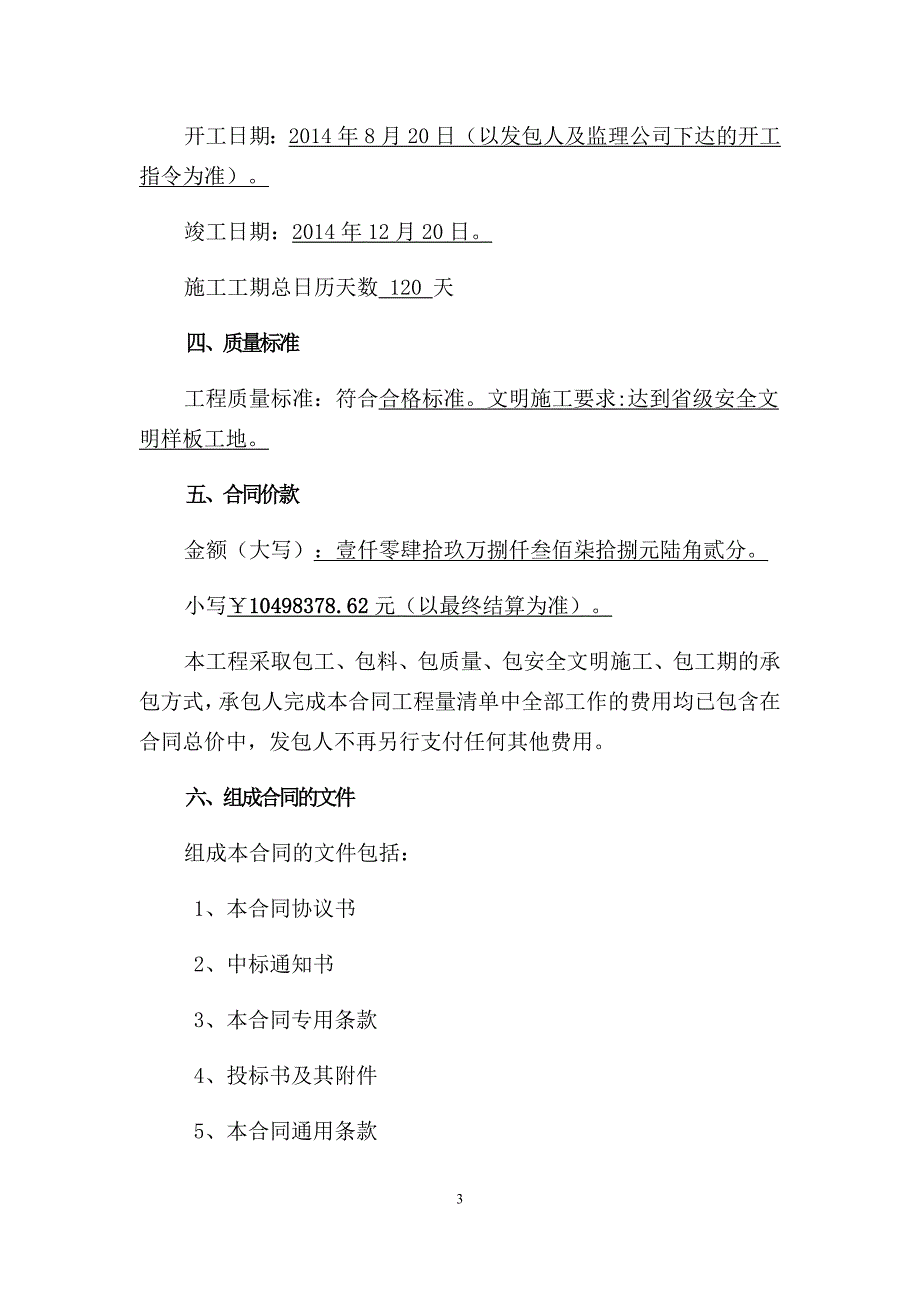 开工日期：2014 年 8 月 20 日（以发包人及监理公司下达的开工指令为准）。

竣工日期：2014 年 12 月 20 日。

施工工期总日历天数 120 天

四、质量标准

工程质量标准：符合合格标准。文明施工要求:达到省级安全文明样板工地。

五、合同价款

金额（大写）：壹仟零肆拾玖万捌仟叁佰柒拾捌元陆角贰分。

小写￥10498378.62 元（以最终结算为准）。

本工程采取包工、包料、包质量、包安全文明施工、包工期的承包方式，承包人完成本合同工程量清单中全部工作的费用均已包含在合同总价中，发包人不再另行支付任何其他费用。

六、组成合同的文件

组成本合同的文件包括：

1、本合同协议书

2、中标通知书

3、本合同专用条款

4、投标书及其附件

5、本合同通用条款

3